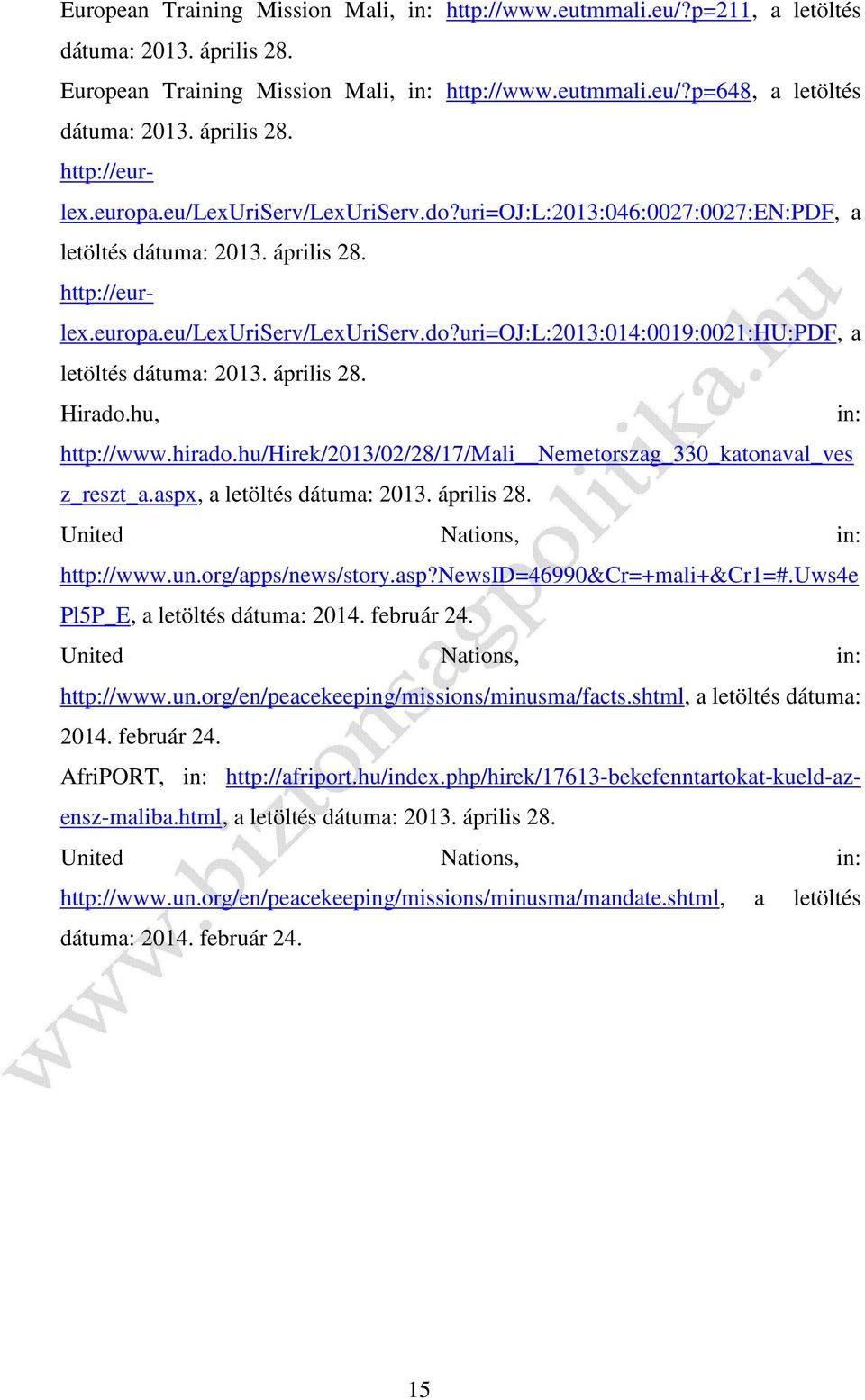 European Training Mission Mali, in: http://www.eutmmali.eu/?p=211, a letöltés dátuma: 2013. április 28.

European Training Mission Mali, in: http://www.eutmmali.eu/?p=648, a letöltés dátuma: 2013. április 28.

http://eur-lex.europa.eu/LexUriServ/LexUriServ.do?uri=OJ:L:2013:046:0027:0027:EN:PDF, a letöltés dátuma: 2013. április 28.

http://eur-lex.europa.eu/LexUriServ/LexUriServ.do?uri=OJ:L:2013:014:0019:0021:HU:PDF, a letöltés dátuma: 2013. április 28.

Hirado.hu, in: http://www.hirado.hu/Hirek/2013/02/28/17/Mali__Nemetorszag_330_katonaval_vesz_reszt_a.aspx, a letöltés dátuma: 2013. április 28.

United Nations, in: http://www.un.org/apps/news/story.asp?NewsID=46990&Cr=+mali+&Cr1=#.Uws4ePl5P_E, a letöltés dátuma: 2014. február 24.

United Nations, in: http://www.un.org/en/peacekeeping/missions/minusma/facts.shtml, a letöltés dátuma: 2014. február 24.

AfriPORT, in: http://afriport.hu/index.php/hirek/17613-bekefenntartokat-kueld-az-ensz-maliba.html, a letöltés dátuma: 2013. április 28.

United Nations, in: http://www.un.org/en/peacekeeping/missions/minusma/mandate.shtml, a letöltés dátuma: 2014. február 24.

www.biztonsagpolitika.hu

15